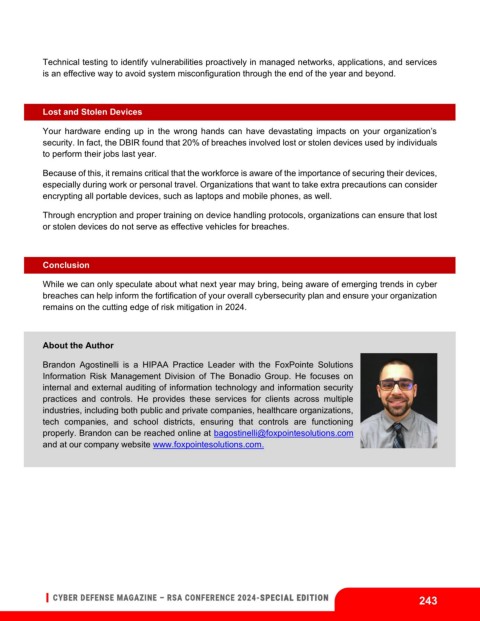 Technical testing to identify vulnerabilities proactively in managed networks, applications, and services is an effective way to avoid system misconfiguration through the end of the year and beyond.

Lost and Stolen Devices

Your hardware ending up in the wrong hands can have devastating impacts on your organization's security. In fact, the DBIR found that 20% of breaches involved lost or stolen devices used by individuals to perform their jobs last year.

Because of this, it remains critical that the workforce is aware of the importance of securing their devices, especially during work or personal travel. Organizations that want to take extra precautions can consider encrypting all portable devices, such as laptops and mobile phones, as well.

Through encryption and proper training on device handling protocols, organizations can ensure that lost or stolen devices do not serve as effective vehicles for breaches.

Conclusion

While we can only speculate about what next year may bring, being aware of emerging trends in cyber breaches can help inform the fortification of your overall cybersecurity plan and ensure your organization remains on the cutting edge of risk mitigation in 2024.

About the Author

Brandon Agostinelli is a HIPAA Practice Leader with the FoxPointe Solutions Information Risk Management Division of The Bonadio Group. He focuses on internal and external auditing of information technology and information security practices and controls. He provides these services for clients across multiple industries, including both public and private companies, healthcare organizations, tech companies, and school districts, ensuring that controls are functioning properly. Brandon can be reached online at bagostinelli@foxpointesolutions.com and at our company website www.foxpointesolutions.com.

CYBER DEFENSE MAGAZINE – RSA CONFERENCE 2024-SPECIAL EDITION

243